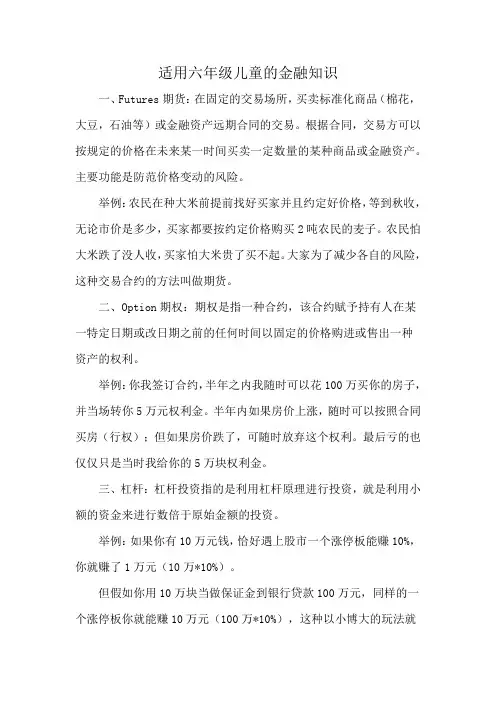 适用六年级儿童的金融知识

一、Futures 期货：在固定的交易场所，买卖标准化商品（棉花，大豆，石油等）或金融资产远期合同的交易。根据合同，交易方可以按规定的价格在未来某一时间买卖一定数量的某种商品或金融资产。主要功能是防范价格变动的风险。

举例：农民在种大米前提前找好买家并且约定好价格，等到秋收，无论市价是多少，买家都要按约定价格购买 2 吨农民的麦子。农民怕大米跌了没人收，买家怕大米贵了买不起。大家为了减少各自的风险，这种交易合约的方法叫做期货。

二、Option 期权：期权是指一种合约，该合约赋予持有人在某一特定日期或改日期之前的任何时间以固定的价格购进或售出一种资产的权利。

举例：你我签订合约，半年之内我随时可以花 100 万买你的房子，并当场转你 5 万元权利金。半年内如果房价上涨，随时可以按照合同买房（行权）；但如果房价跌了，可随时放弃这个权利。最后亏的也仅仅只是当时我给你的 5 万块权利金。

三、杠杆：杠杆投资指的是利用杠杆原理进行投资，就是利用小额的资金来进行数倍于原始金额的投资。

举例：如果你有 10 万元钱，恰好遇上股市一个涨停板能赚 10%，你就赚了 1 万元（10 万*10%）。

但假如你用 10 万块当做保证金到银行贷款 100 万元，同样的一个涨停板你就能赚 10 万元（100 万*10%），这种以小博大的玩法就